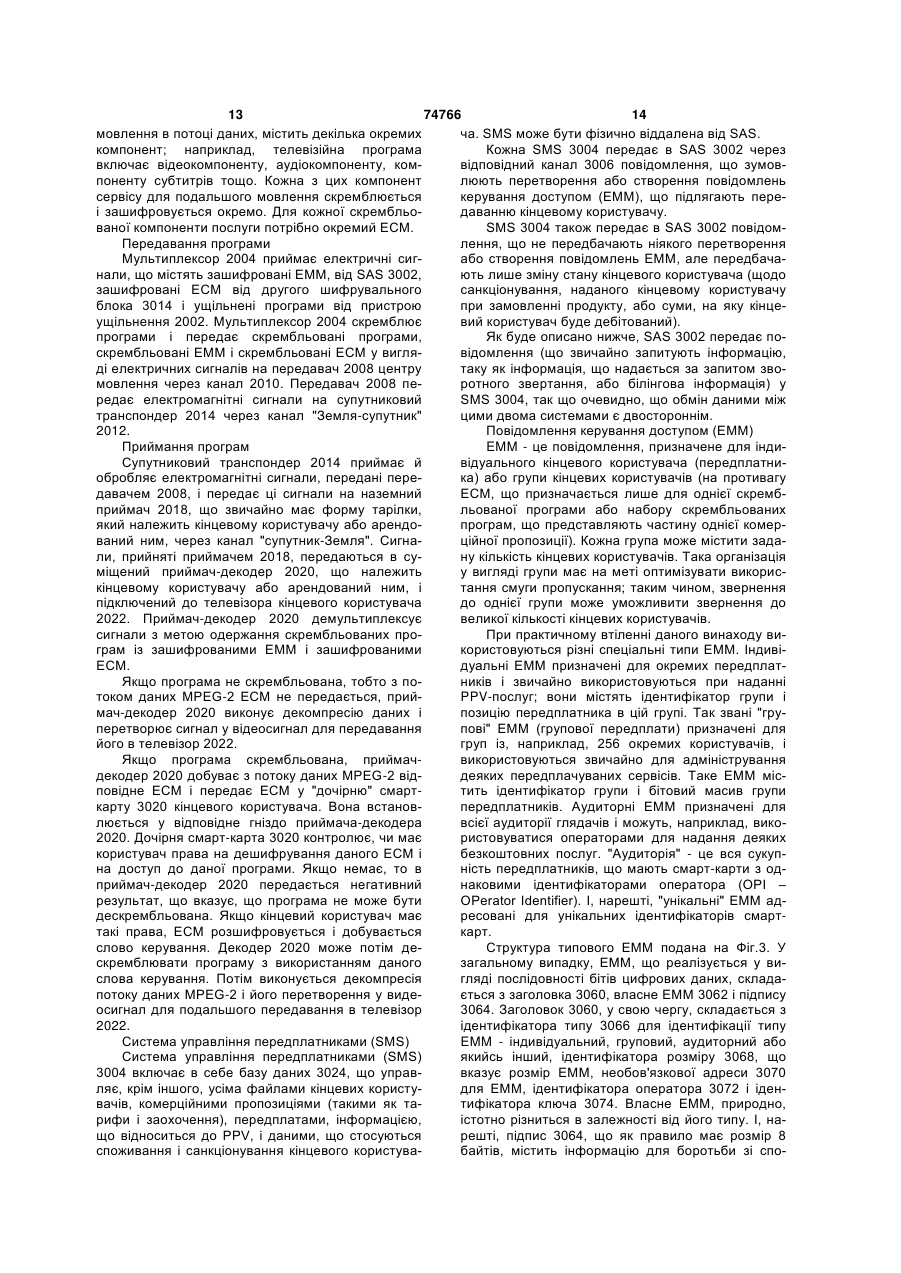 13 74766 14

мовлення в потоці даних, містить декілька окремих компонент; наприклад, телевізійна програма включає відеокомпоненту, аудіокомпоненту, компоненту субтитрів тощо. Кожна з цих компонент сервісу для подальшого мовлення скремблюється і зашифровується окремо. Для кожної скрембльованої компоненти послуги потрібно окремий ECM.

Передавання програми

Мультиплексор 2004 приймає електричні сигнали, що містять зашифровані EMM, від SAS 3002, зашифровані ECM від другого шифрувального блока 3014 і ущільнені програми від пристрою ущільнення 2002. Мультиплексор 2004 скремблює програми і передає скрембльовані програми, скрембльовані EMM і скрембльовані ECM у вигляді електричних сигналів на передавач 2008 центру мовлення через канал 2010. Передавач 2008 передає електромагнітні сигнали на супутниковий транспондер 2014 через канал "Земля-супутник" 2012.

Приймання програм

Супутниковий транспондер 2014 приймає й обробляє електромагнітні сигнали, передані передавачем 2008, і передає ці сигнали на наземний приймач 2018, що звичайно має форму тарілки, який належить кінцевому користувачу або арендований ним, через канал "супутник-Земля". Сигнали, прийняті приймачем 2018, передаються в суміщений приймач-декодер 2020, що належить кінцевому користувачу або арендований ним, і підключений до телевізора кінцевого користувача 2022. Приймач-декодер 2020 демультиплексує сигнали з метою одержання скрембльованих програм із зашифрованими EMM і зашифрованими ECM.

Якщо програма не скрембльована, тобто з потоком даних MPEG-2 ECM не передається, приймач-декодер 2020 виконує декомпресію даних і перетворює сигнал у відеосигнал для передавання його в телевізор 2022.

Якщо програма скрембльована, приймач-декодер 2020 добуває з потоку даних MPEG-2 відповідне ECM і передає ECM у "дочірню" смарт-карту 3020 кінцевого користувача. Вона встановлюється у відповідне гніздо приймача-декодера 2020. Дочірня смарт-карта 3020 контролює, чи має користувач права на дешифрування даного ECM і на доступ до даної програми. Якщо немає, то в приймач-декодер 2020 передається негативний результат, що вказує, що програма не може бути дескрембльована. Якщо кінцевий користувач має такі права, ECM розшифровується і добувається слово керування. Декодер 2020 може потім дескремблювати програму з використанням даного слова керування. Потім виконується декомпресія потоку даних MPEG-2 і його перетворення у відеосигнал для подальшого передавання в телевізор 2022.

Система управління передплатниками (SMS)

Система управління передплатниками (SMS) 3004 включає в себе базу даних 3024, що управляє, крім іншого, усіма файлами кінцевих користувачів, комерційними пропозиціями (такими як тарифи і заохочення), передплатами, інформацією, що відноситься до PPV, і даними, що стосуються споживання і санкціонування кінцевого користувача. SMS може бути фізично віддалена від SAS.

Кожна SMS 3004 передає в SAS 3002 через відповідний канал 3006 повідомлення, що зумовлюють перетворення або створення повідомлень керування доступом (EMM), що підлягають передаванню кінцевому користувачу.

SMS 3004 також передає в SAS 3002 повідомлення, що не передбачають ніякого перетворення або створення повідомлень EMM, але передбачають лише зміну стану кінцевого користувача (щодо санкціонування, наданого кінцевому користувачу при замовленні продукту, або суми, на яку кінцевий користувач буде дебітований).

Як буде описано нижче, SAS 3002 передає повідомлення (що звичайно запитують інформацію, таку як інформація, що надається за запитом зворотного звертання, або білінгова інформація) у SMS 3004, так що очевидно, що обмін даними між цими двома системами є двостороннім.

Повідомлення керування доступом (EMM)

EMM - це повідомлення, призначене для індивідуального кінцевого користувача (передплатника) або групи кінцевих користувачів (на противагу ECM, що призначається лише для однієї скрембльованої програми або набору скрембльованих програм, що представляють частину однієї комерційної пропозиції). Кожна група може містити задану кількість кінцевих користувачів. Така організація у вигляді групи має на меті оптимізувати використання смуги пропускання; таким чином, звернення до однієї групи може уможливити звернення до великої кількості кінцевих користувачів.

При практичному втіленні даного винаходу використовуються різні спеціальні типи EMM. Індивідуальні EMM призначені для окремих передплатників і звичайно використовуються при наданні PPV-послуг; вони містять ідентифікатор групи і позицію передплатника в цій групі. Так звані "групові" EMM (групової передплати) призначені для груп із, наприклад, 256 окремих користувачів, і використовуються звичайно для адміністрування деяких передплачуваних сервісів. Таке EMM містить ідентифікатор групи і бітовий масив групи передплатників. Аудиторні EMM призначені для всієї аудиторії глядачів і можуть, наприклад, використовуватися операторами для надання деяких безкоштовних послуг. "Аудиторія" - це вся сукупність передплатників, що мають смарт-карти з однаковими ідентифікаторами оператора (OPI – OPerator Identifier). І, нарешті, "унікальні" EMM адресовані для унікальних ідентифікаторів смарт-карт.

Структура типового EMM подана на Фіг.3. У загальному випадку, EMM, що реалізується у вигляді послідовності бітів цифрових даних, складається з заголовка 3060, власне EMM 3062 і підпису 3064. Заголовок 3060, у свою чергу, складається з ідентифікатора типу 3066 для ідентифікації типу EMM - індивідуальний, груповий, аудиторний або якийсь інший, ідентифікатора розміру 3068, що вказує розмір EMM, необов'язкової адреси 3070 для EMM, ідентифікатора оператора 3072 і ідентифікатора ключа 3074. Власне EMM, природно, істотно різниться в залежності від його типу. І, нарешті, підпис 3064, що як правило має розмір 8 байтів, містить інформацію для боротьби зі спо-